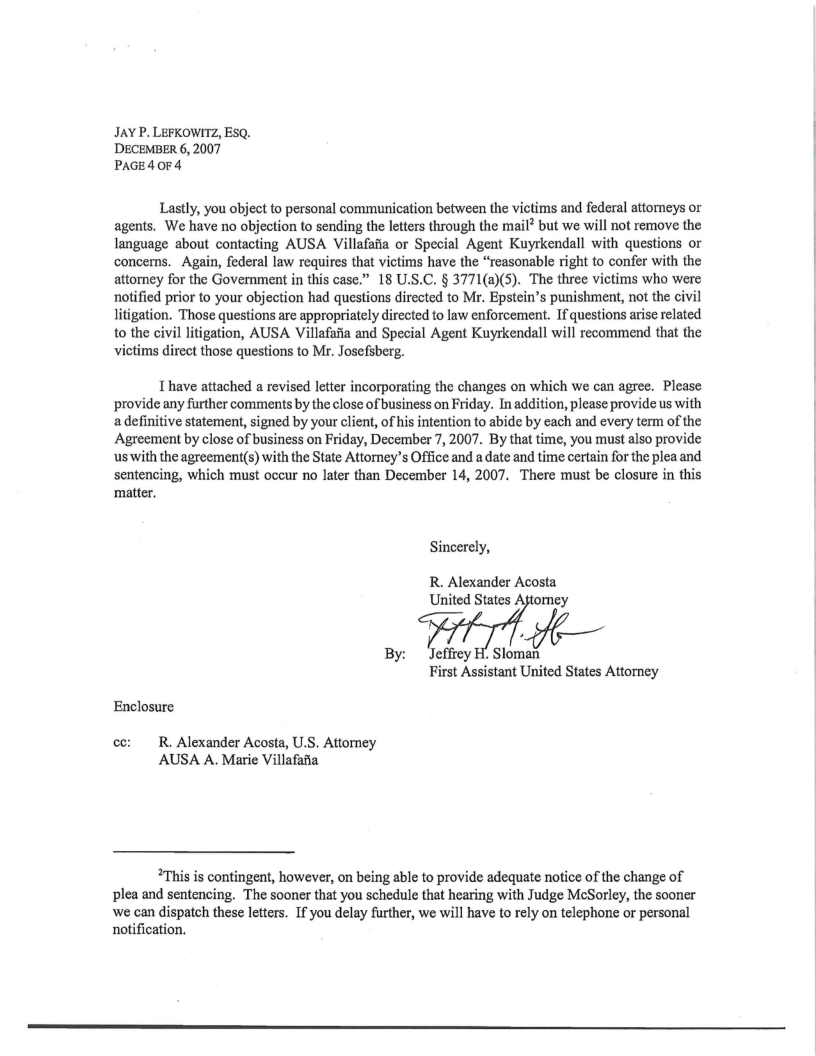 JAY P. LEFKOWITZ, ESQ.
DECEMBER 6, 2007
PAGE 4 OF 4

Lastly, you object to personal communication between the victims and federal attorneys or agents. We have no objection to sending the letters through the mail$^2$ but we will not remove the language about contacting AUSA Villafaña or Special Agent Kuyrkendall with questions or concerns. Again, federal law requires that victims have the "reasonable right to confer with the attorney for the Government in this case." 18 U.S.C. § 3771(a)(5). The three victims who were notified prior to your objection had questions directed to Mr. Epstein's punishment, not the civil litigation. Those questions are appropriately directed to law enforcement. If questions arise related to the civil litigation, AUSA Villafaña and Special Agent Kuyrkendall will recommend that the victims direct those questions to Mr. Josefsberg.

I have attached a revised letter incorporating the changes on which we can agree. Please provide any further comments by the close of business on Friday. In addition, please provide us with a definitive statement, signed by your client, of his intention to abide by each and every term of the Agreement by close of business on Friday, December 7, 2007. By that time, you must also provide us with the agreement(s) with the State Attorney's Office and a date and time certain for the plea and sentencing, which must occur no later than December 14, 2007. There must be closure in this matter.

Sincerely,

R. Alexander Acosta
United States Attorney

By: Jeffrey H. Sloman
First Assistant United States Attorney

Enclosure

cc: R. Alexander Acosta, U.S. Attorney
AUSA A. Marie Villafaña

$^2$This is contingent, however, on being able to provide adequate notice of the change of plea and sentencing. The sooner that you schedule that hearing with Judge McSorley, the sooner we can dispatch these letters. If you delay further, we will have to rely on telephone or personal notification.